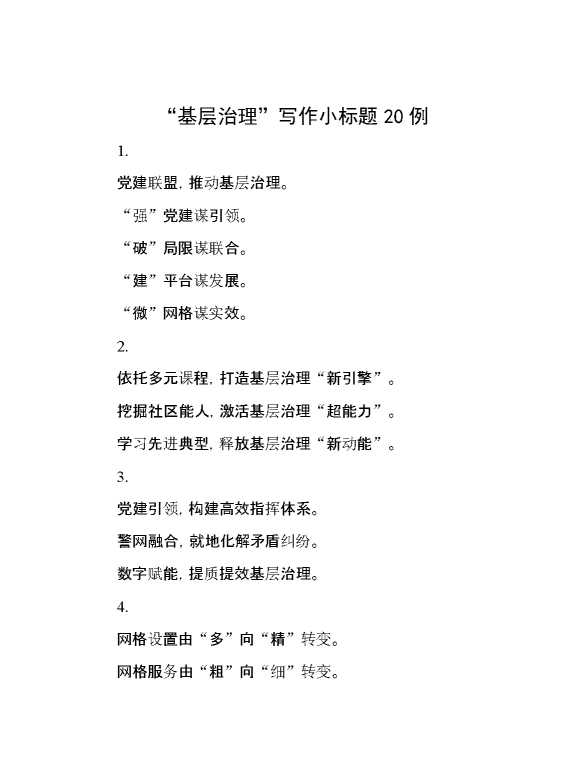 “基层治理”写作小标题 20 例

1.

党建联盟，推动基层治理。

“强”党建谋引领。

“破”局限谋联合。

“建”平台谋发展。

“微”网格谋实效。

2.

依托多元课程，打造基层治理“新引擎”。

挖掘社区能人，激活基层治理“超能力”。

学习先进典型，释放基层治理“新动能”。

3.

党建引领，构建高效指挥体系。

警网融合，就地化解矛盾纠纷。

数字赋能，提质提效基层治理。

4.

网格设置由“多”向“精”转变。

网格服务由“粗”向“细”转变。